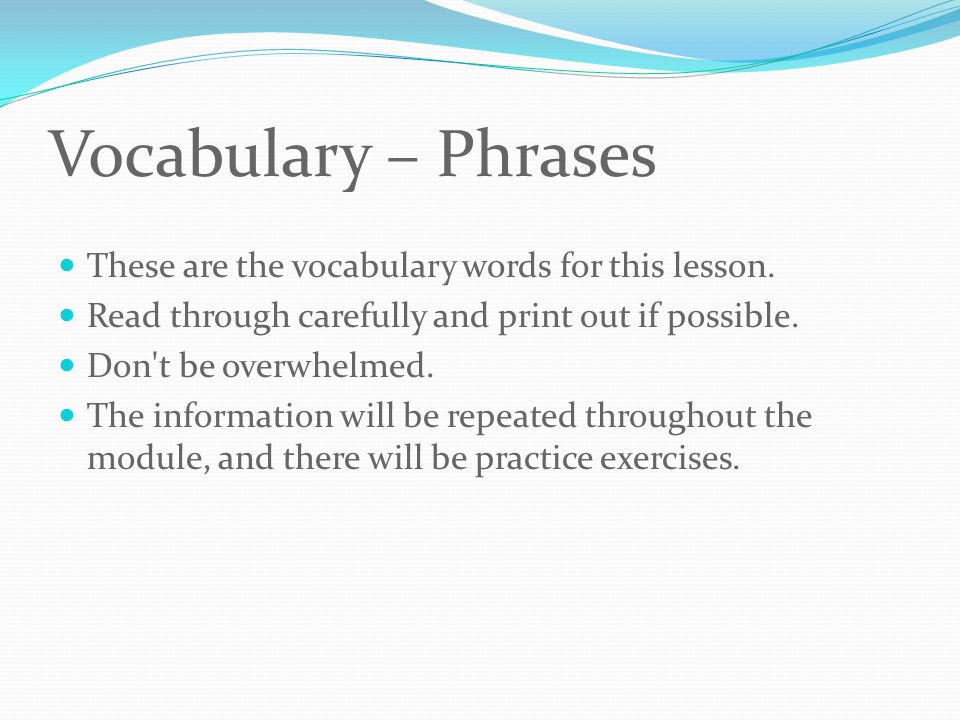 Vocabulary – Phrases

- These are the vocabulary words for this lesson.
- Read through carefully and print out if possible.
- Don't be overwhelmed.
- The information will be repeated throughout the module, and there will be practice exercises.